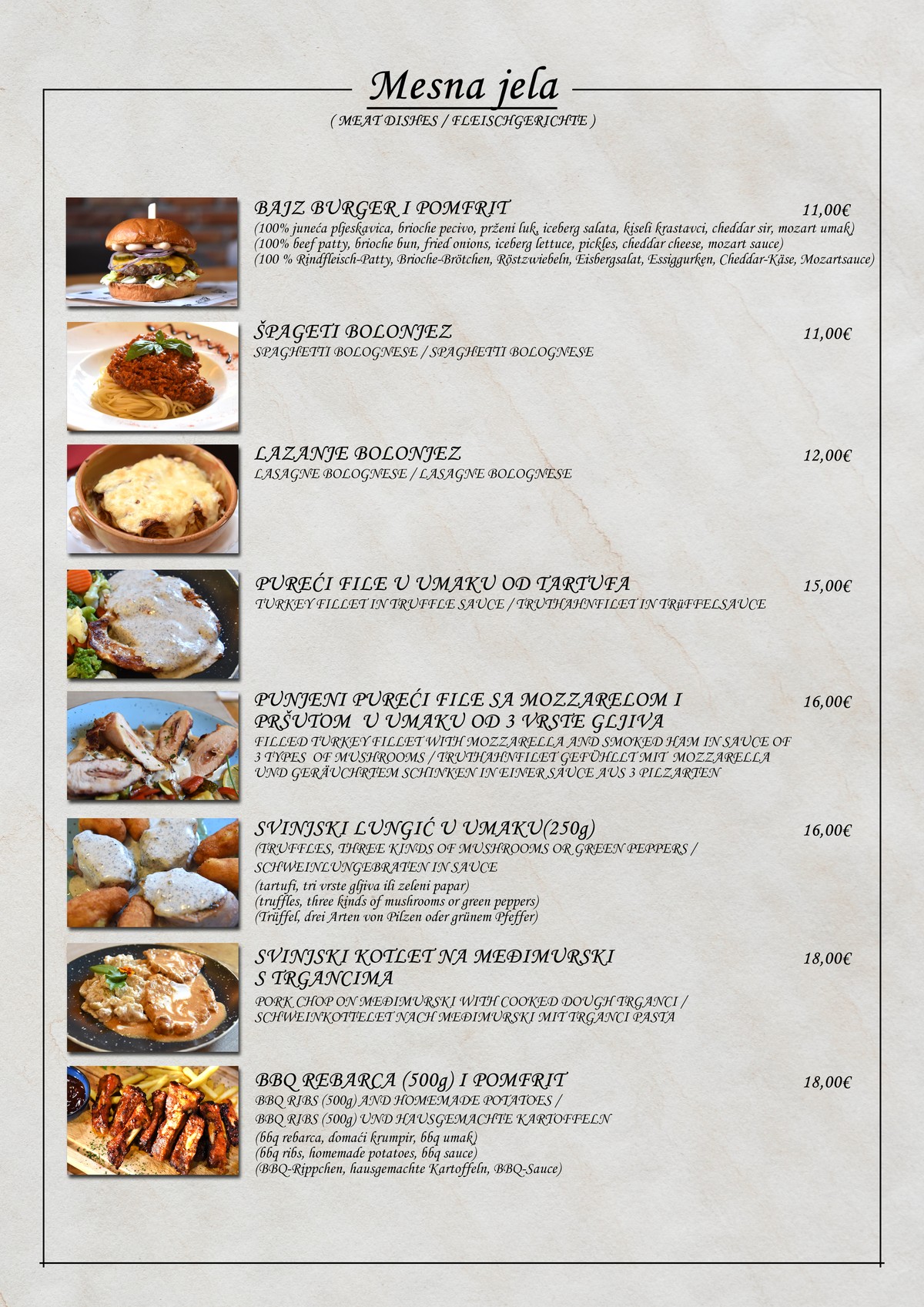 Mesna jela
( MEAT DISHES / FLEISCHGERICHTE )

BAJZ BURGER I POMFRIT
11,00€
(100% juneća pljeskavica, brioche pecivo, prženi luk, iceberg salata, kiseli krastavci, cheddar sir, mozart umak)
(100% beef patty, brioche bun, fried onions, iceberg lettuce, pickles, cheddar cheese, mozart sauce)
(100 % Rindfleisch-Patty, Brioche-Brötchen, Röstzwiebeln, Eisbergsalat, Essiggurken, Cheddar-Käse, Mozartsauce)

ŠPAGETI BOLONJEZ
11,00€
SPAGHETTI BOLOGNESE / SPAGHETTI BOLOGNESE

LAZANJE BOLONJEZ
12,00€
LASAGNE BOLOGNESE / LASAGNE BOLOGNESE

PUREĆI FILE U UMAKU OD TARTUFA
15,00€
TURKEY FILLET IN TRUFFLE SAUCE / TRUTHAHNFILET IN TRüFFELSAUCE

PUNJENI PUREĆI FILE SA MOZZARELOM I PRŠUTOM U UMAKU OD 3 VRSTE GLJIVA
16,00€
FILLED TURKEY FILLET WITH MOZZARELLA AND SMOKED HAM IN SAUCE OF 3 TYPES OF MUSHROOMS / TRUTHAHNFILET GEFÜHLLT MIT MOZZARELLA UND GERÄUCHRTEM SCHINKEN IN EINER SAUCE AUS 3 PILZARTEN

SVINJSKI LUNGIĆ U UMAKU(250g)
16,00€
(TRUFFLES, THREE KINDS OF MUSHROOMS OR GREEN PEPPERS / SCHWEINLUNGEBRATEN IN SAUCE
(tartufi, tri vrste gljiva ili zeleni papar)
(truffles, three kinds of mushrooms or green peppers)
(Trüffel, drei Arten von Pilzen oder grünem Pfeffer)

SVINJSKI KOTLET NA MEĐIMURSKI S TRGANCIMA
18,00€
PORK CHOP ON MEĐIMURSKI WITH COOKED DOUGH TRGANCI / SCHWEINKOTTELET NACH MEĐIMURSKI MIT TRGANCI PASTA

BBQ REBARCA (500g) I POMFRIT
18,00€
BBQ RIBS (500g) AND HOMEMADE POTATOES /
BBQ RIBS (500g) UND HAUSGEMACHTE KARTOFFELN
(bbq rebarca, domaći krumpir, bbq umak)
(bbq ribs, homemade potatoes, bbq sauce)
(BBQ-Rippchen, hausgemachte Kartoffeln, BBQ-Sauce)